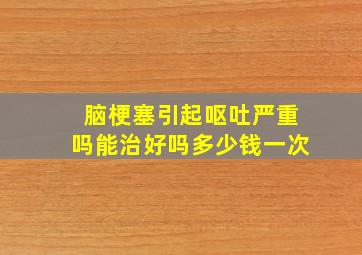 脑梗塞引起呕吐严重吗能治好吗多少钱一次